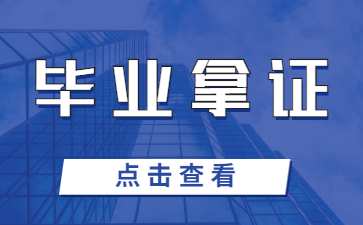 毕业拿证

点击查看